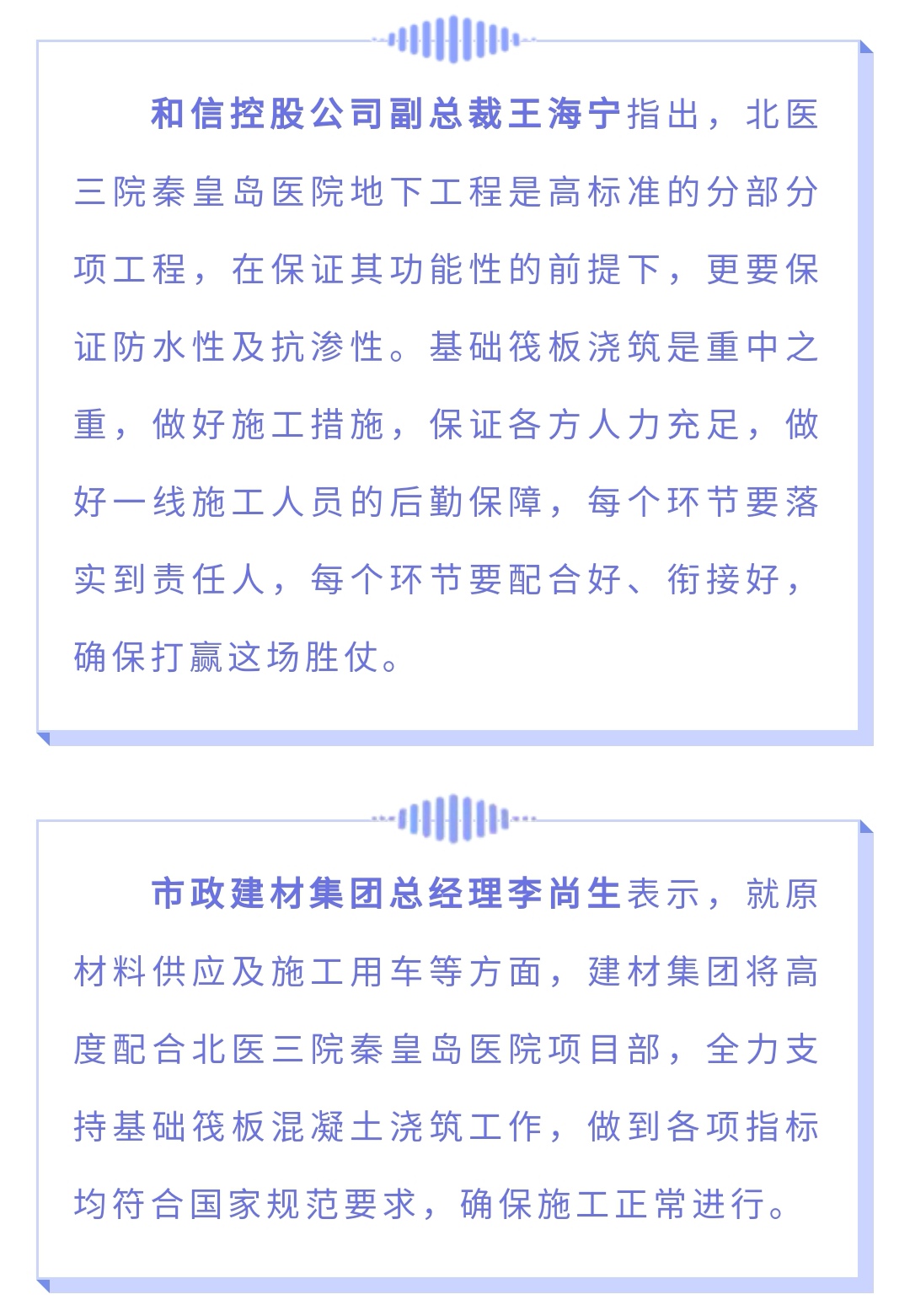 和信控股公司副总裁王海宁指出，北医三院秦皇岛医院地下工程是高标准的分部分项工程，在保证其功能性的前提下，更要保证防水性及抗渗性。基础筏板浇筑是重中之重，做好施工措施，保证各方人力充足，做好一线施工人员的后勤保障，每个环节要落实到责任人，每个环节要配合好、衔接好，确保打赢这场胜仗。

市政建材集团总经理李尚生表示，就原材料供应及施工用车等方面，建材集团将高度配合北医三院秦皇岛医院项目部，全力支持基础筏板混凝土浇筑工作，做到各项指标均符合国家规范要求，确保施工正常进行。